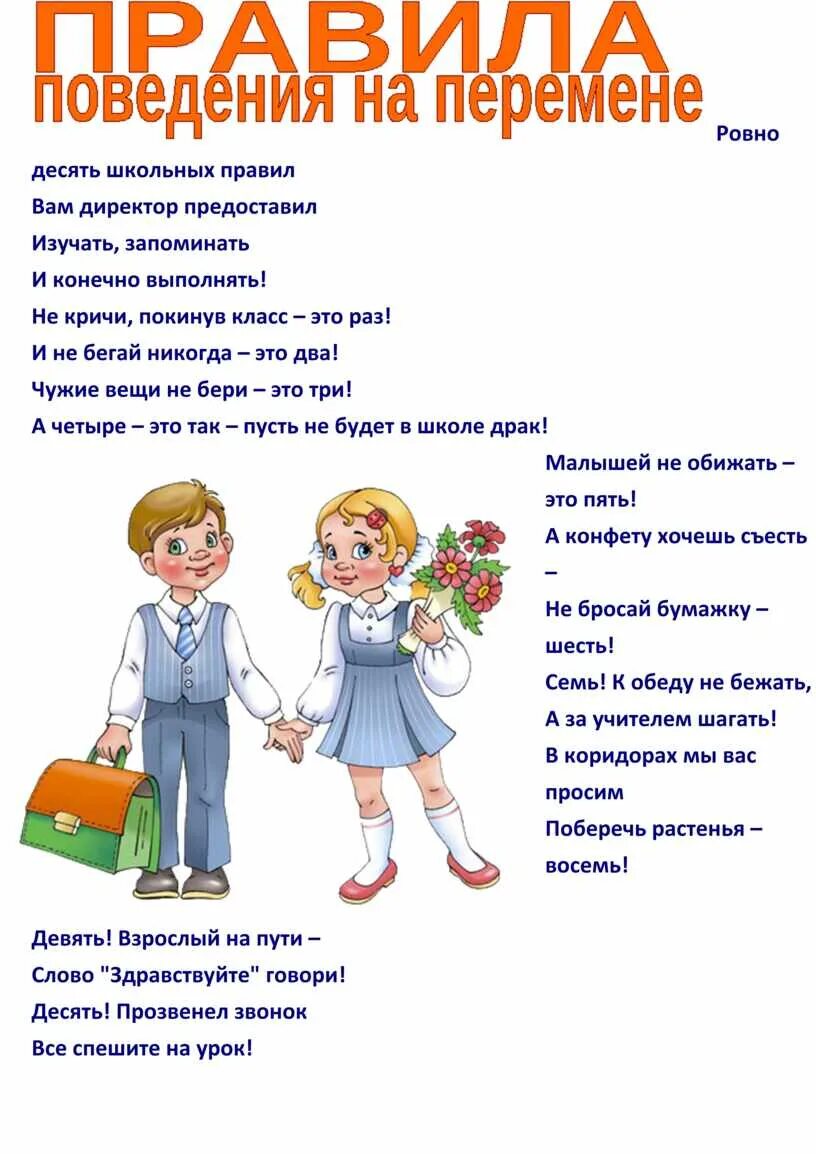 ПРАВИЛА
поведения на перемене

Ровно десять школьных правил
Вам директор предоставил
Изучать, запоминать
И конечно выполнять!
Не кричи, покинув класс – это раз!
И не бегай никогда – это два!
Чужие вещи не бери – это три!
А четыре – это так – пусть не будет в школе драк!
Малышей не обижать – это пять!
А конфету хочешь съесть –
Не бросай бумажку – шесть!
Семь! К обеду не бежать,
А за учителем шагать!
В коридорах мы вас просим
Поберечь растенья – восемь!
Девять! Взрослый на пути –
Слово "Здравствуйте" говори!
Десять! Прозвенел звонок
Все спешите на урок!